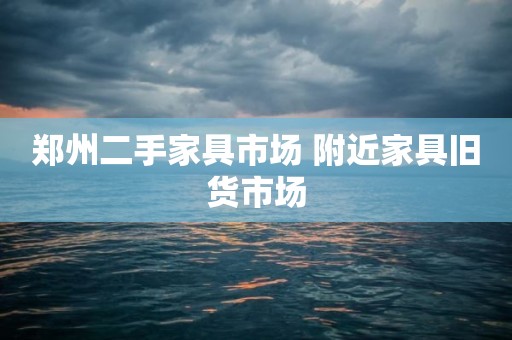 郑州二手家具市场 附近家具旧货市场